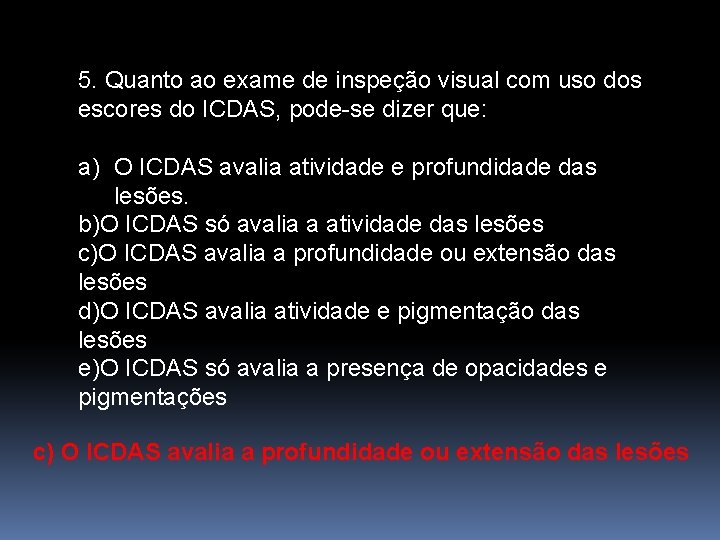 5. Quanto ao exame de inspeção visual com uso dos escores do ICDAS, pode-se dizer que:

a) O ICDAS avalia atividade e profundidade das lesões.
b)O ICDAS só avalia a atividade das lesões
c)O ICDAS avalia a profundidade ou extensão das lesões
d)O ICDAS avalia atividade e pigmentação das lesões
e)O ICDAS só avalia a presença de opacidades e pigmentações

c) O ICDAS avalia a profundidade ou extensão das lesões